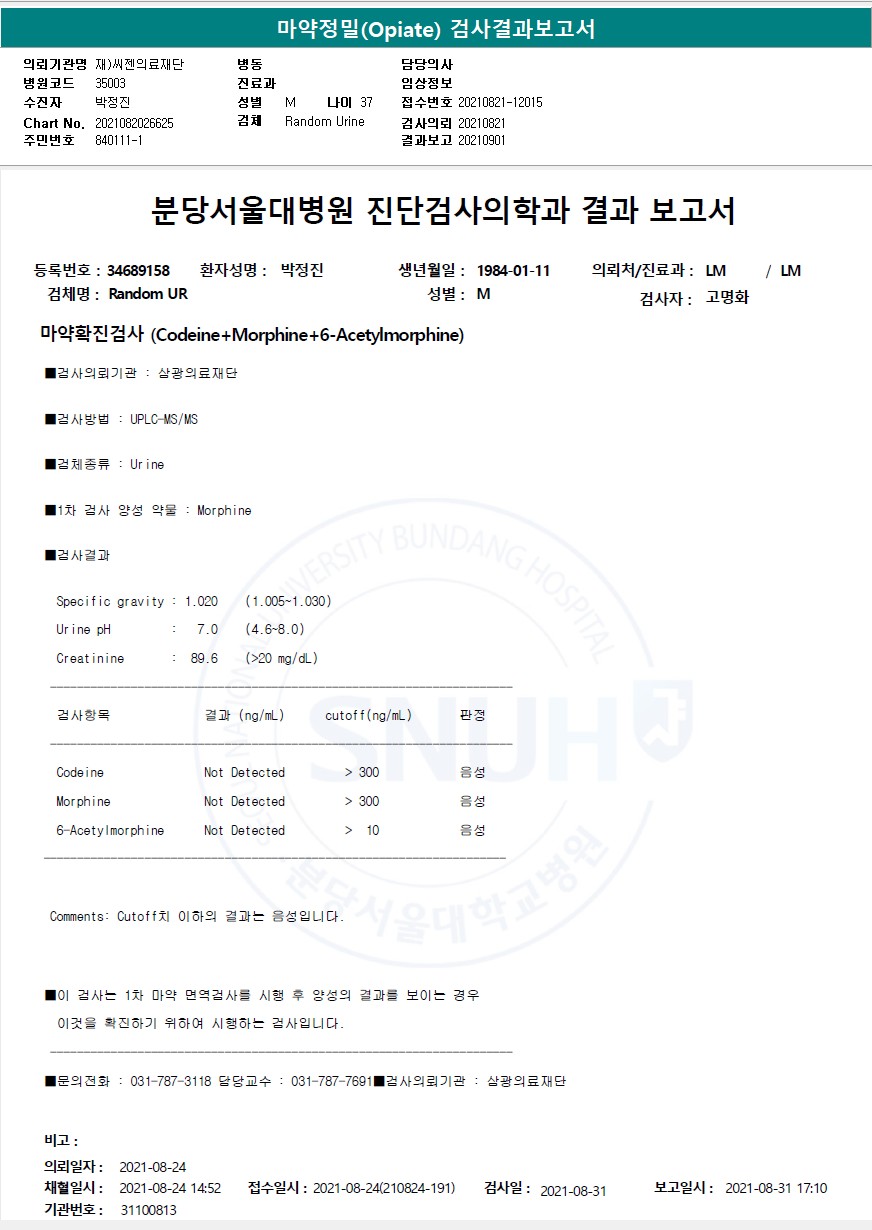 마약정밀(Opiate) 검사결과보고서

의뢰기관명 재)씨젠의료재단
병원코드 35003
수진자 박정진
Chart No. 2021082026625
주민번호 840111-1

병동
진료과
성별 M 나이 37
검체 Random Urine

담당의사
임상정보
접수번호 20210821-12015
검사의뢰 20210821
결과보고 20210901

분당서울대병원 진단검사의학과 결과 보고서

등록번호 : 34689158 환자성명 : 박정진 생년월일 : 1984-01-11 의뢰처/진료과 : LM / LM
검체명 : Random UR 성별 : M 검사자 : 고명화

마약확진검사 (Codeine+Morphine+6-Acetylmorphine)

■검사의뢰기관 : 삼광의료재단

■검사방법 : UPLC-MS/MS

■검체종류 : Urine

■1차 검사 양성 약물 : Morphine

■검사결과

Specific gravity : 1.020 (1.005~1.030)
Urine pH : 7.0 (4.6~8.0)
Creatinine : 89.6 (>20 mg/dL)

| 검사항목 | 결과 (ng/mL) | cutoff(ng/mL) | 판정 |
|---|---|---|---|
| Codeine | Not Detected | > 300 | 음성 |
| Morphine | Not Detected | > 300 | 음성 |
| 6-Acetylmorphine | Not Detected | > 10 | 음성 |

Comments: Cutoff치 이하의 결과는 음성입니다.

■이 검사는 1차 마약 면역검사를 시행 후 양성의 결과를 보이는 경우 이것을 확진하기 위하여 시행하는 검사입니다.

■문의전화 : 031-787-3118 담당교수 : 031-787-7691■검사의뢰기관 : 삼광의료재단

비고 :
의뢰일자 : 2021-08-24
채혈일시 : 2021-08-24 14:52 접수일시 : 2021-08-24(210824-191) 검사일 : 2021-08-31 보고일시 : 2021-08-31 17:10
기관번호 : 31100813

SEOUL NATIONAL UNIVERSITY BUNDANG HOSPITAL
SNUH
분당서울대학교병원